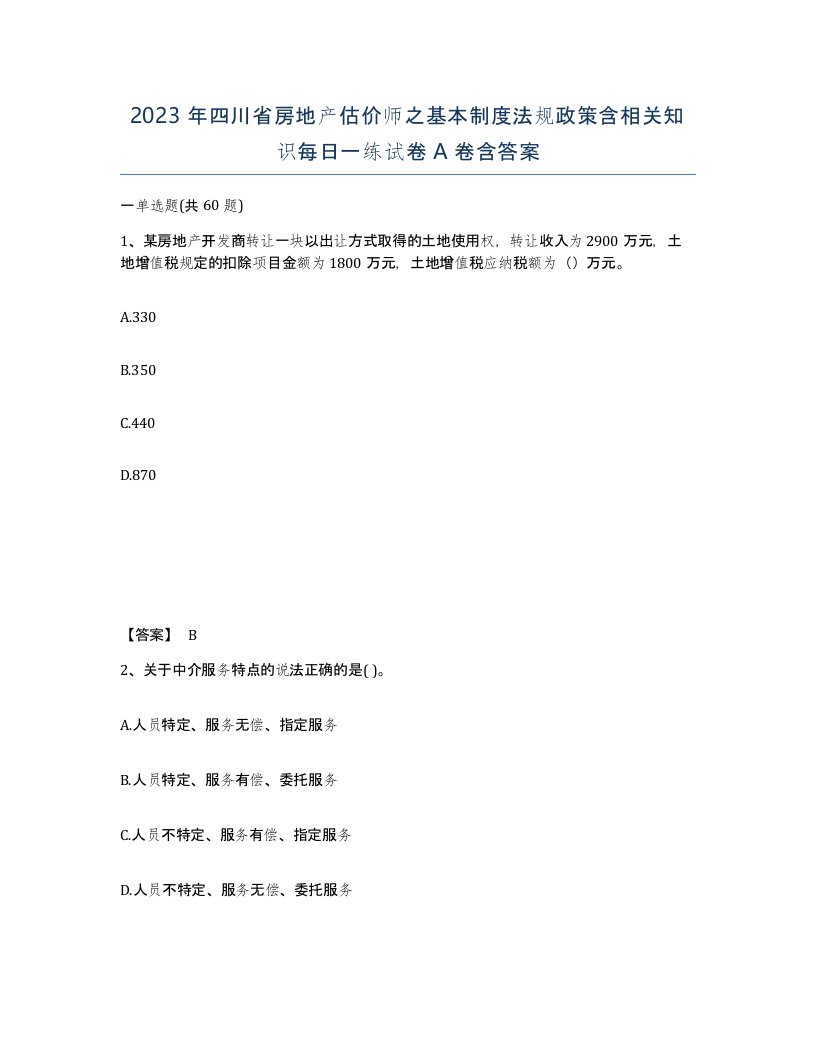 2023 年四川省房地产估价师之基本制度法规政策含相关知识每日一练试卷 A 卷含答案

一单选题(共 60 题)

1、某房地产开发商转让一块以出让方式取得的土地使用权，转让收入为 2900 万元，土地增值税规定的扣除项目金额为 1800 万元，土地增值税应纳税额为（）万元。

A.330

B.350

C.440

D.870

【答案】 B

2、关于中介服务特点的说法正确的是( )。

A.人员特定、服务无偿、指定服务

B.人员特定、服务有偿、委托服务

C.人员不特定、服务有偿、指定服务

D.人员不特定、服务无偿、委托服务